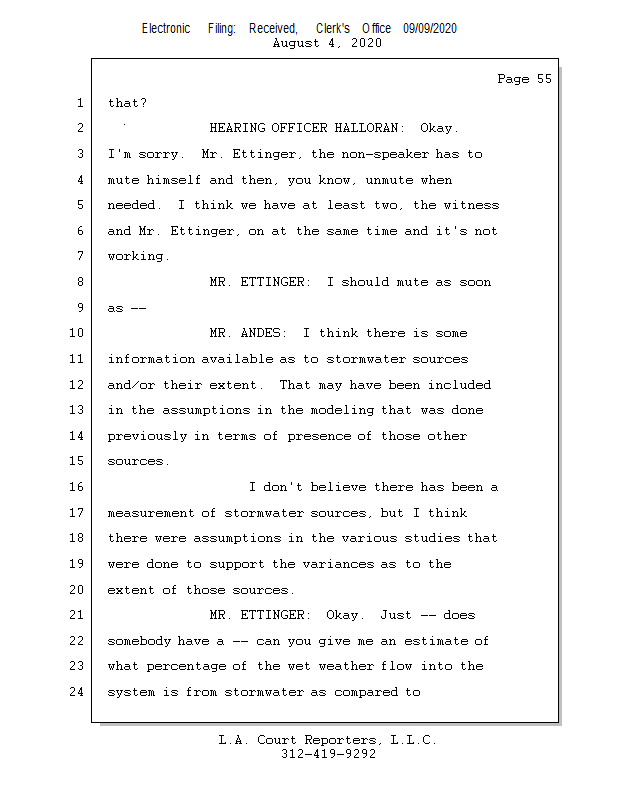 Electronic Filing: Received, Clerk's Office 09/09/2020
August 4, 2020

Page 55

1 that?

2 HEARING OFFICER HALLORAN: Okay.

3 I'm sorry. Mr. Ettinger, the non-speaker has to

4 mute himself and then, you know, unmute when

5 needed. I think we have at least two, the witness

6 and Mr. Ettinger, on at the same time and it's not

7 working.

8 MR. ETTINGER: I should mute as soon

9 as --

10 MR. ANDES: I think there is some

11 information available as to stormwater sources

12 and/or their extent. That may have been included

13 in the assumptions in the modeling that was done

14 previously in terms of presence of those other

15 sources.

16 I don't believe there has been a

17 measurement of stormwater sources, but I think

18 there were assumptions in the various studies that

19 were done to support the variances as to the

20 extent of those sources.

21 MR. ETTINGER: Okay. Just -- does

22 somebody have a -- can you give me an estimate of

23 what percentage of the wet weather flow into the

24 system is from stormwater as compared to

L.A. Court Reporters, L.L.C.
312-419-9292